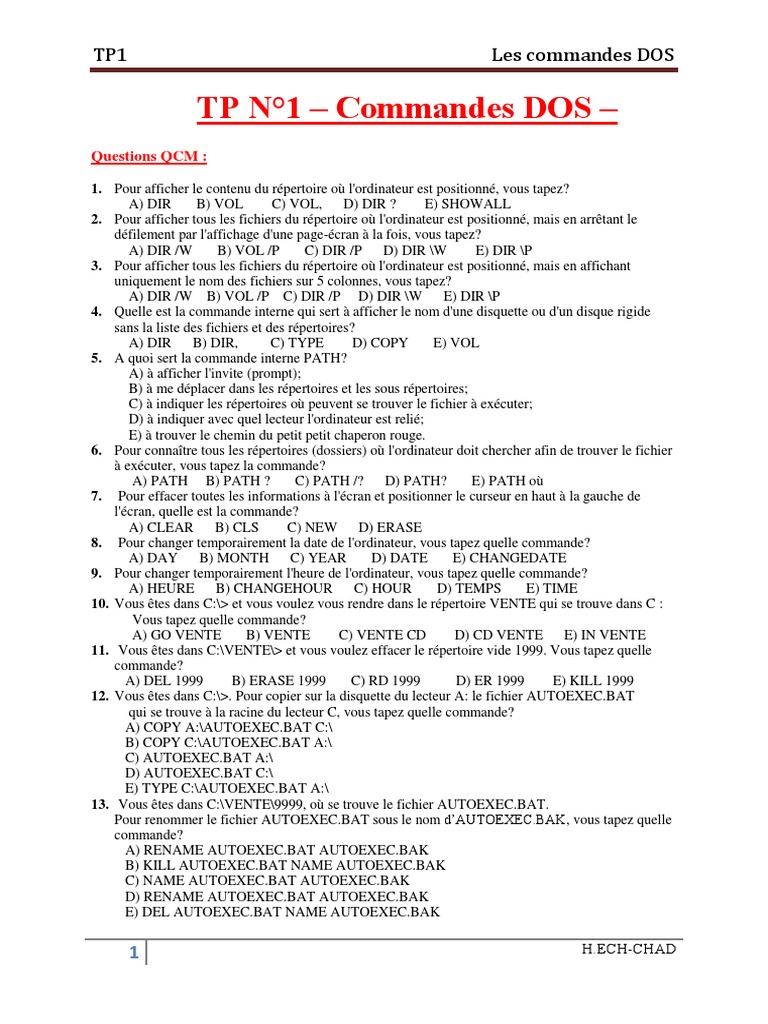 TP1 Les commandes DOS

TP N°1 – Commandes DOS –

Questions QCM :

1. Pour afficher le contenu du répertoire où l'ordinateur est positionné, vous tapez?
A) DIR B) VOL C) VOL, D) DIR ? E) SHOWALL
2. Pour afficher tous les fichiers du répertoire où l'ordinateur est positionné, mais en arrêtant le défilement par l'affichage d'une page-écran à la fois, vous tapez?
A) DIR /W B) VOL /P C) DIR /P D) DIR \W E) DIR \P
3. Pour afficher tous les fichiers du répertoire où l'ordinateur est positionné, mais en affichant uniquement le nom des fichiers sur 5 colonnes, vous tapez?
A) DIR /W B) VOL /P C) DIR /P D) DIR \W E) DIR \P
4. Quelle est la commande interne qui sert à afficher le nom d'une disquette ou d'un disque rigide sans la liste des fichiers et des répertoires?
A) DIR B) DIR, C) TYPE D) COPY E) VOL
5. A quoi sert la commande interne PATH?
A) à afficher l'invite (prompt);
B) à me déplacer dans les répertoires et les sous répertoires;
C) à indiquer les répertoires où peuvent se trouver le fichier à exécuter;
D) à indiquer avec quel lecteur l'ordinateur est relié;
E) à trouver le chemin du petit petit chaperon rouge.
6. Pour connaître tous les répertoires (dossiers) où l'ordinateur doit chercher afin de trouver le fichier à exécuter, vous tapez la commande?
A) PATH B) PATH ? C) PATH /? D) PATH? E) PATH où
7. Pour effacer toutes les informations à l'écran et positionner le curseur en haut à la gauche de l'écran, quelle est la commande?
A) CLEAR B) CLS C) NEW D) ERASE
8. Pour changer temporairement la date de l'ordinateur, vous tapez quelle commande?
A) DAY B) MONTH C) YEAR D) DATE E) CHANGEDATE
9. Pour changer temporairement l'heure de l'ordinateur, vous tapez quelle commande?
A) HEURE B) CHANGEHOUR C) HOUR D) TEMPS E) TIME
10. Vous êtes dans C:\> et vous voulez vous rendre dans le répertoire VENTE qui se trouve dans C : Vous tapez quelle commande?
A) GO VENTE B) VENTE C) VENTE CD D) CD VENTE E) IN VENTE
11. Vous êtes dans C:\VENTE\> et vous voulez effacer le répertoire vide 1999. Vous tapez quelle commande?
A) DEL 1999 B) ERASE 1999 C) RD 1999 D) ER 1999 E) KILL 1999
12. Vous êtes dans C:\>. Pour copier sur la disquette du lecteur A: le fichier AUTOEXEC.BAT qui se trouve à la racine du lecteur C, vous tapez quelle commande?
A) COPY A:\AUTOEXEC.BAT C:\
B) COPY C:\AUTOEXEC.BAT A:\
C) AUTOEXEC.BAT A:\
D) AUTOEXEC.BAT C:\
E) TYPE C:\AUTOEXEC.BAT A:\
13. Vous êtes dans C:\VENTE\9999, où se trouve le fichier AUTOEXEC.BAT.
Pour renommer le fichier AUTOEXEC.BAT sous le nom d'AUTOEXEC.BAK, vous tapez quelle commande?
A) RENAME AUTOEXEC.BAT AUTOEXEC.BAK
B) KILL AUTOEXEC.BAT NAME AUTOEXEC.BAK
C) NAME AUTOEXEC.BAT AUTOEXEC.BAK
D) RENAME AUTOEXEC.BAT AUTOEXEC.BAK
E) DEL AUTOEXEC.BAT NAME AUTOEXEC.BAK

1 H.ECH-CHAD